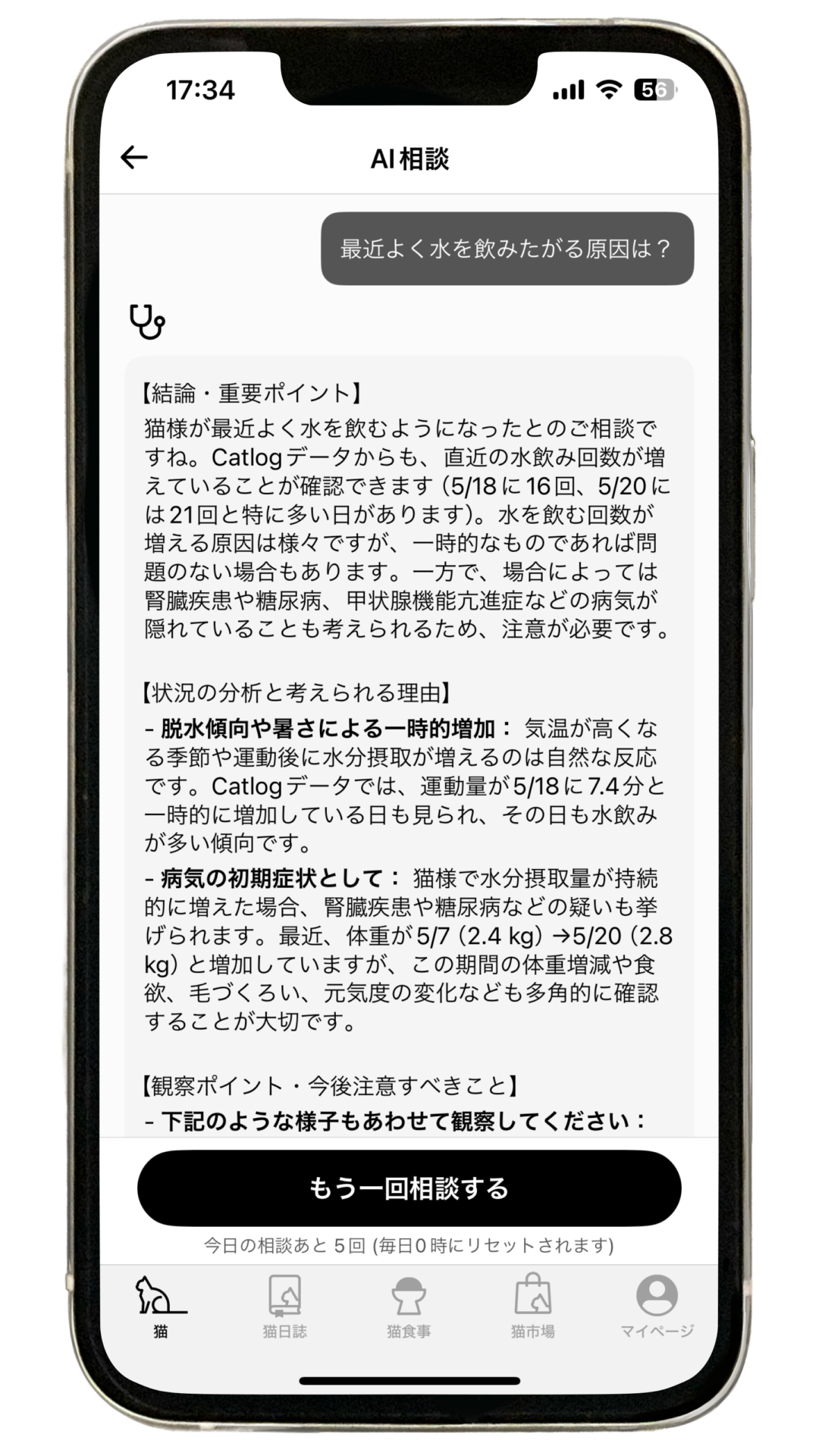 17:34
56

AI相談

最近よく水を飲みたがる原因は？

【結論・重要ポイント】
猫様が最近よく水を飲むようになったとのご相談ですね。Catlogデータからも、直近の水飲み回数が増えていることが確認できます（5/18に16回、5/20には21回と特に多い日があります）。水を飲む回数が増える原因は様々ですが、一時的なものであれば問題のない場合もあります。一方で、場合によっては腎臓疾患や糖尿病、甲状腺機能亢進症などの病気が隠れていることも考えられるため、注意が必要です。

【状況の分析と考えられる理由】
- 脱水傾向や暑さによる一時的増加： 気温が高くなる季節や運動後に水分摂取が増えるのは自然な反応です。Catlogデータでは、運動量が5/18に7.4分と一時的に増加している日も見られ、その日も水飲みが多い傾向です。
- 病気の初期症状として： 猫様で水分摂取量が持続的に増えた場合、腎臓疾患や糖尿病などの疑いも挙げられます。最近、体重が5/7（2.4 kg）→5/20（2.8 kg）と増加していますが、この期間の体重増減や食欲、毛づくろい、元気度の変化なども多角的に確認することが大切です。

【観察ポイント・今後注意すべきこと】
- 下記のような様子もあわせて観察してください：

もう一回相談する
今日の相談あと 5回 (毎日0時にリセットされます)

猫
猫日誌
猫食事
猫市場
マイページ